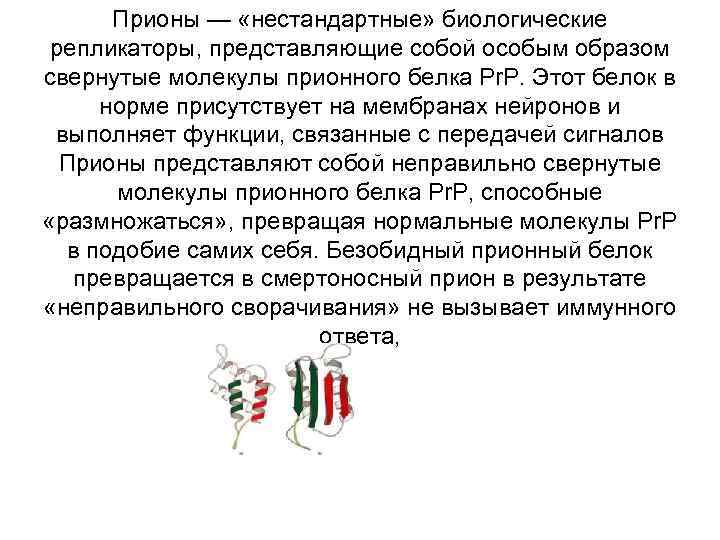 Прионы — «нестандартные» биологические репликаторы, представляющие собой особым образом свернутые молекулы прионного белка PrP. Этот белок в норме присутствует на мембранах нейронов и выполняет функции, связанные с передачей сигналов Прионы представляют собой неправильно свернутые молекулы прионного белка PrP, способные «размножаться», превращая нормальные молекулы PrP в подобие самих себя. Безобидный прионный белок превращается в смертоносный прион в результате «неправильного сворачивания» не вызывает иммунного ответа,